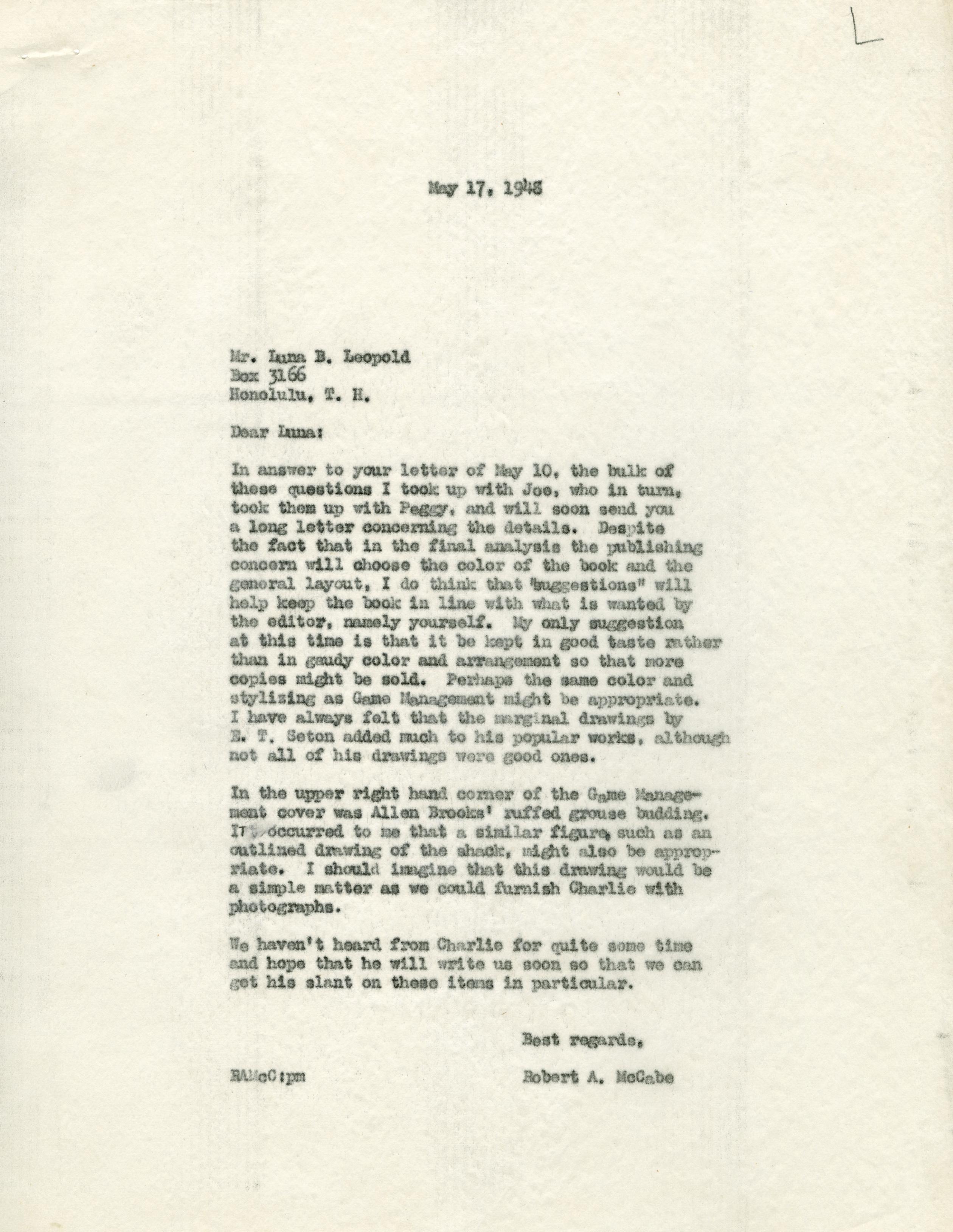 L

May 17, 1948

Mr. Luna B. Leopold
Box 3166
Honolulu, T. H.

Dear Luna:

In answer to your letter of May 10, the bulk of these questions I took up with Joe, who in turn, took them up with Peggy, and will soon send you a long letter concerning the details. Despite the fact that in the final analysis the publishing concern will choose the color of the book and the general layout, I do think that "suggestions" will help keep the book in line with what is wanted by the editor, namely yourself. My only suggestion at this time is that it be kept in good taste rather than in gaudy color and arrangement so that more copies might be sold. Perhaps the same color and stylizing as Game Management might be appropriate. I have always felt that the marginal drawings by E. T. Seton added much to his popular works, although not all of his drawings were good ones.

In the upper right hand corner of the Game Management cover was Allen Brooks' ruffed grouse budding. It occurred to me that a similar figure, such as an outlined drawing of the shack, might also be appropriate. I should imagine that this drawing would be a simple matter as we could furnish Charlie with photographs.

We haven't heard from Charlie for quite some time and hope that he will write us soon so that we can get his slant on these items in particular.

Best regards,

RAMcC:pm

Robert A. McCabe